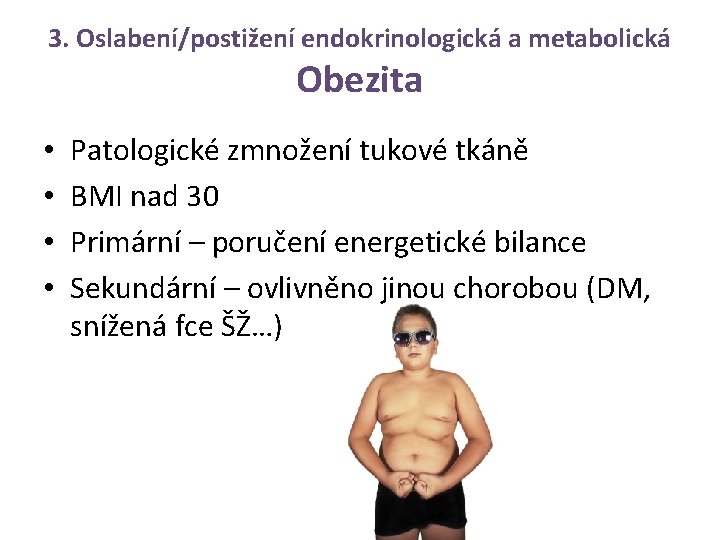 3. Oslabení/postižení endokrinologická a metabolická
Obezita

• Patologické zmnožení tukové tkáně
• BMI nad 30
• Primární – poručení energetické bilance
• Sekundární – ovlivněno jinou chorobou (DM, snížená fce ŠŽ…)